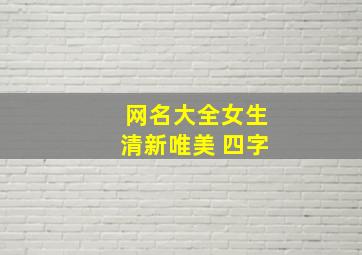 网名大全女生
清新唯美 四字